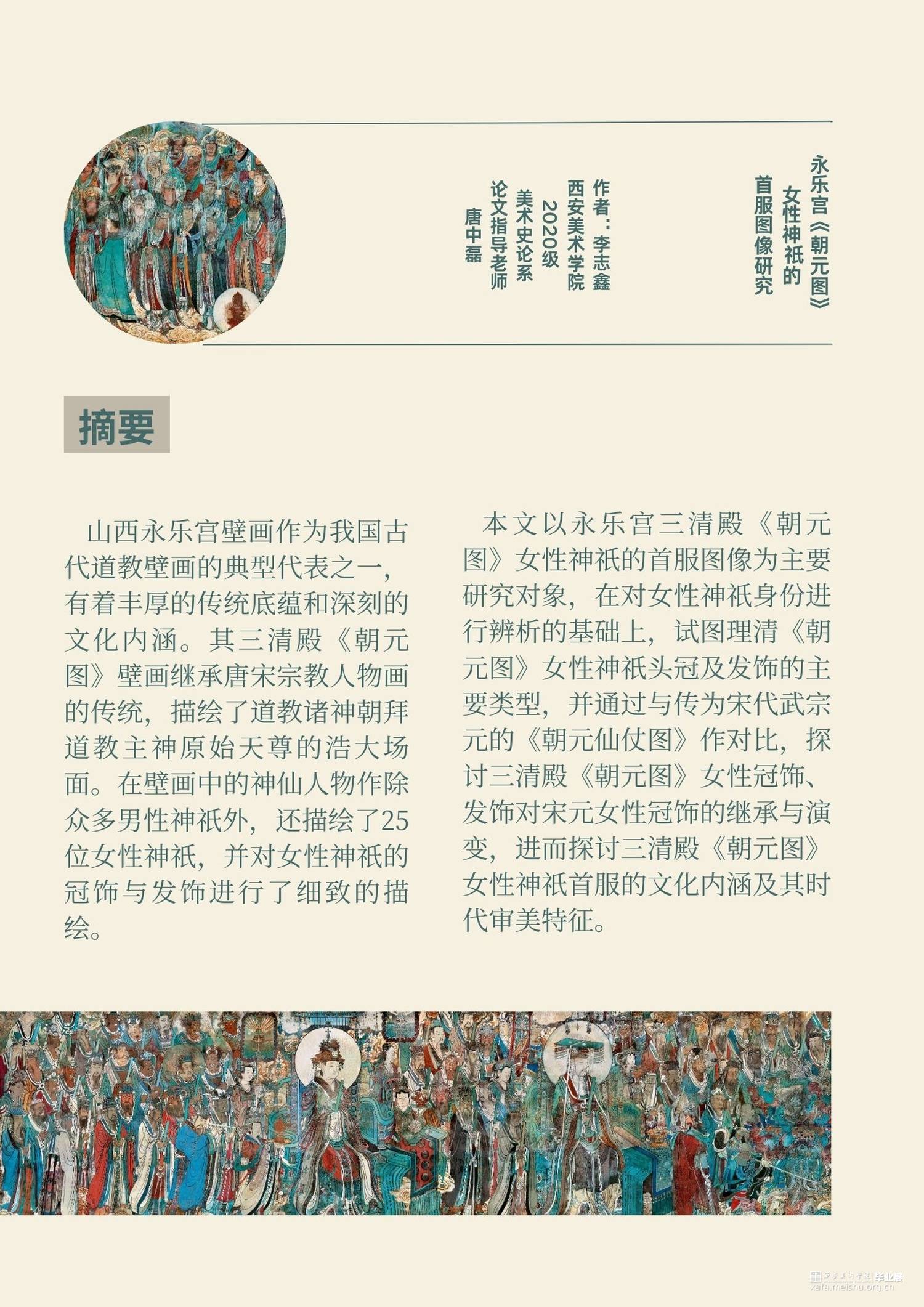 永乐宫《朝元图》女性神祇的首服图像研究

作者：李志鑫
西安美术学院
2020级
美术史论系
论文指导老师
唐中磊

摘要

山西永乐宫壁画作为我国古代道教壁画的典型代表之一，有着丰厚的传统底蕴和深刻的文化内涵。其三清殿《朝元图》壁画继承唐宋宗教人物画的传统，描绘了道教诸神朝拜道教主神原始天尊的浩大场面。在壁画中的神仙人物作除众多男性神祇外，还描绘了25位女性神祇，并对女性神祇的冠饰与发饰进行了细致的描绘。

本文以永乐宫三清殿《朝元图》女性神祇的首服图像为主要研究对象，在对女性神祇身份进行辨析的基础上，试图理清《朝元图》女性神祇头冠及发饰的主要类型，并通过与传为宋代武宗元的《朝元仙仗图》作对比，探讨三清殿《朝元图》女性冠饰、发饰对宋元女性冠饰的继承与演变，进而探讨三清殿《朝元图》女性神祇首服的文化内涵及其时代审美特征。

西安美术学院 毕业展
xafa.meishu.org.cn